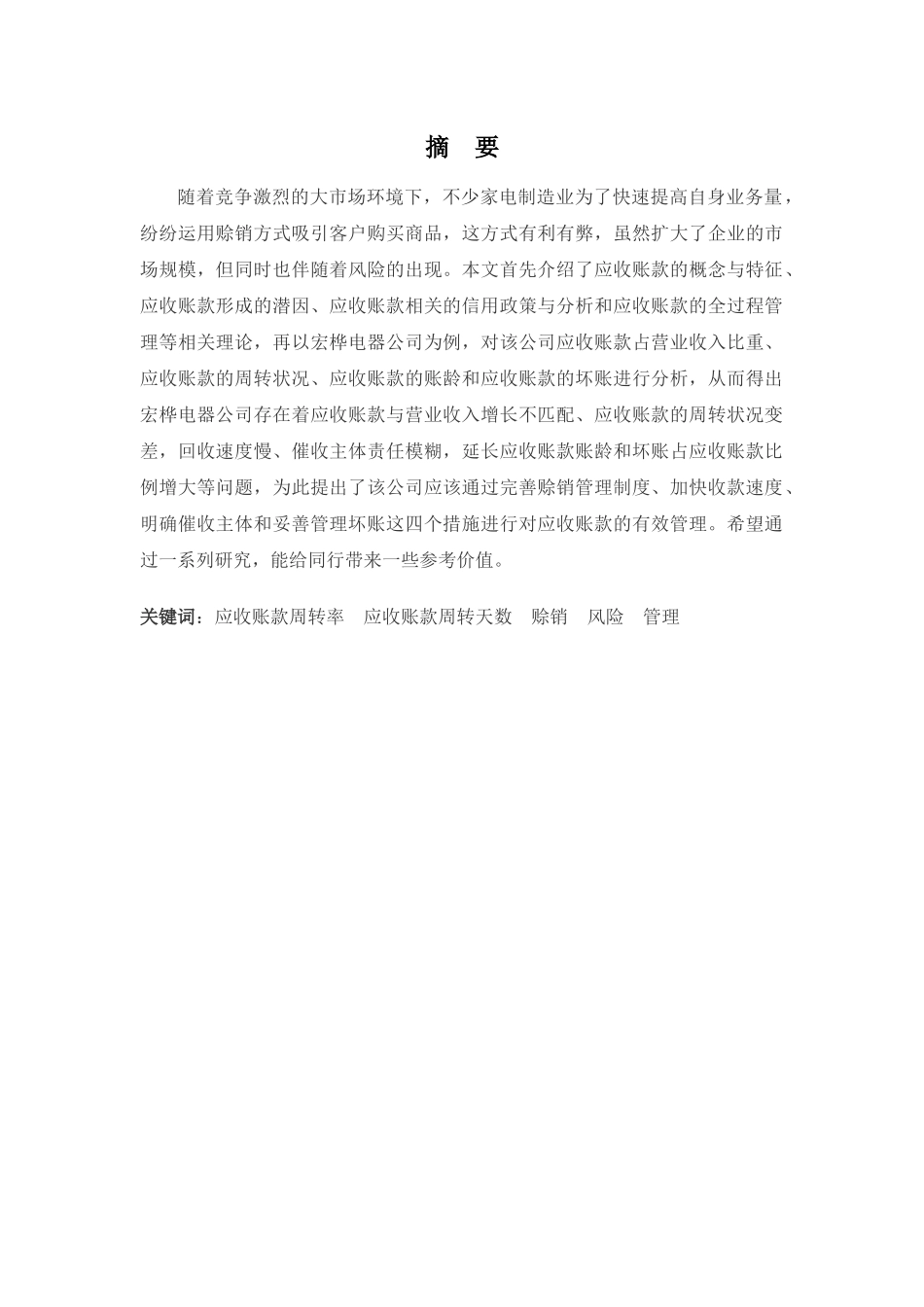 摘　要

随着竞争激烈的大市场环境下，不少家电制造业为了快速提高自身业务量，纷纷运用赊销方式吸引客户购买商品，这方式有利有弊，虽然扩大了企业的市场规模，但同时也伴随着风险的出现。本文首先介绍了应收账款的概念与特征、应收账款形成的潜因、应收账款相关的信用政策与分析和应收账款的全过程管理等相关理论，再以宏桦电器公司为例，对该公司应收账款占营业收入比重、应收账款的周转状况、应收账款的账龄和应收账款的坏账进行分析，从而得出宏桦电器公司存在着应收账款与营业收入增长不匹配、应收账款的周转状况变差，回收速度慢、催收主体责任模糊，延长应收账款账龄和坏账占应收账款比例增大等问题，为此提出了该公司应该通过完善赊销管理制度、加快收款速度、明确催收主体和妥善管理坏账这四个措施进行对应收账款的有效管理。希望通过一系列研究，能给同行带来一些参考价值。

关键词：应收账款周转率　应收账款周转天数　赊销　风险　管理